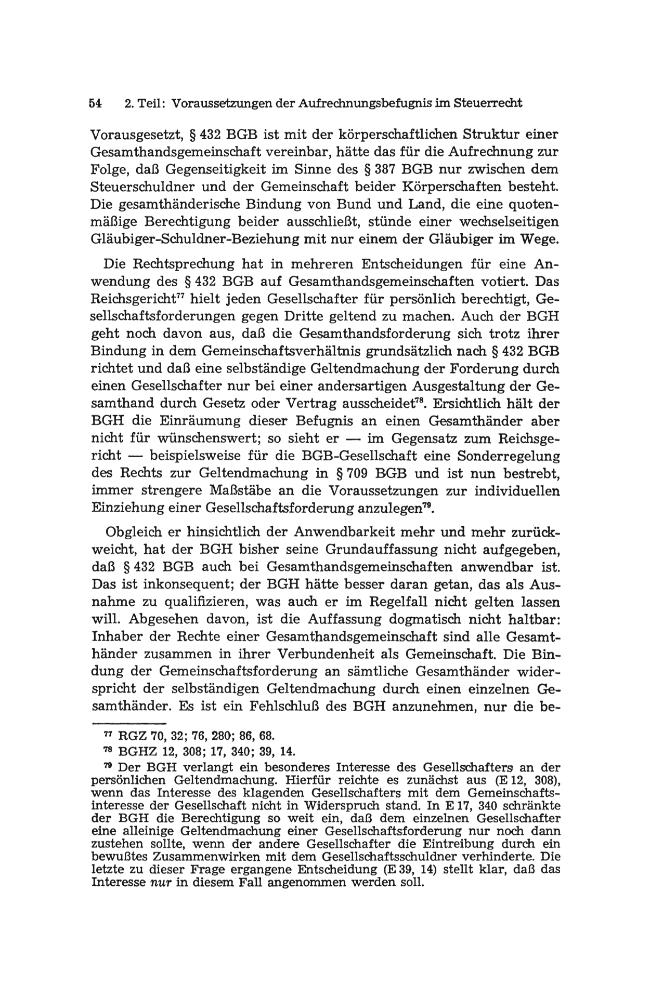 54 2. Teil: Voraussetzungen der Aufrechnungsbefugnis im Steuerrecht

Vorausgesetzt, § 432 BGB ist mit der körperschaftlichen Struktur einer Gesamthandsgemeinschaft vereinbar, hätte das für die Aufrechnung zur Folge, daß Gegenseitigkeit im Sinne des § 387 BGB nur zwischen dem Steuerschuldner und der Gemeinschaft beider Körperschaften besteht. Die gesamthänderische Bindung von Bund und Land, die eine quotenmäßige Berechtigung beider ausschließt, stünde einer wechselseitigen Gläubiger-Schuldner-Beziehung mit nur einem der Gläubiger im Wege.

Die Rechtsprechung hat in mehreren Entscheidungen für eine Anwendung des § 432 BGB auf Gesamthandsgemeinschaften votiert. Das Reichsgericht$^{77}$ hielt jeden Gesellschafter für persönlich berechtigt, Gesellschaftsforderungen gegen Dritte geltend zu machen. Auch der BGH geht noch davon aus, daß die Gesamthandsforderung sich trotz ihrer Bindung in dem Gemeinschaftsverhältnis grundsätzlich nach § 432 BGB richtet und daß eine selbständige Geltendmachung der Forderung durch einen Gesellschafter nur bei einer andersartigen Ausgestaltung der Gesamthand durch Gesetz oder Vertrag ausscheidet$^{78}$. Ersichtlich hält der BGH die Einräumung dieser Befugnis an einen Gesamthänder aber nicht für wünschenswert; so sieht er — im Gegensatz zum Reichsgericht — beispielsweise für die BGB-Gesellschaft eine Sonderregelung des Rechts zur Geltendmachung in § 709 BGB und ist nun bestrebt, immer strengere Maßstäbe an die Voraussetzungen zur individuellen Einziehung einer Gesellschaftsforderung anzulegen$^{79}$.

Obgleich er hinsichtlich der Anwendbarkeit mehr und mehr zurückweicht, hat der BGH bisher seine Grundauffassung nicht aufgegeben, daß § 432 BGB auch bei Gesamthandsgemeinschaften anwendbar ist. Das ist inkonsequent; der BGH hätte besser daran getan, das als Ausnahme zu qualifizieren, was auch er im Regelfall nicht gelten lassen will. Abgesehen davon, ist die Auffassung dogmatisch nicht haltbar: Inhaber der Rechte einer Gesamthandsgemeinschaft sind alle Gesamthänder zusammen in ihrer Verbundenheit als Gemeinschaft. Die Bindung der Gemeinschaftsforderung an sämtliche Gesamthänder widerspricht der selbständigen Geltendmachung durch einen einzelnen Gesamthänder. Es ist ein Fehlschluß des BGH anzunehmen, nur die be-

$^{77}$ RGZ 70, 32; 76, 280; 86, 68.

$^{78}$ BGHZ 12, 308; 17, 340; 39, 14.

$^{79}$ Der BGH verlangt ein besonderes Interesse des Gesellschafters an der persönlichen Geltendmachung. Hierfür reichte es zunächst aus (E 12, 308), wenn das Interesse des klagenden Gesellschafters mit dem Gemeinschaftsinteresse der Gesellschaft nicht in Widerspruch stand. In E 17, 340 schränkte der BGH die Berechtigung so weit ein, daß dem einzelnen Gesellschafter eine alleinige Geltendmachung einer Gesellschaftsforderung nur noch dann zustehen sollte, wenn der andere Gesellschafter die Eintreibung durch ein bewußtes Zusammenwirken mit dem Gesellschaftsschuldner verhinderte. Die letzte zu dieser Frage ergangene Entscheidung (E 39, 14) stellt klar, daß das Interesse nur in diesem Fall angenommen werden soll.